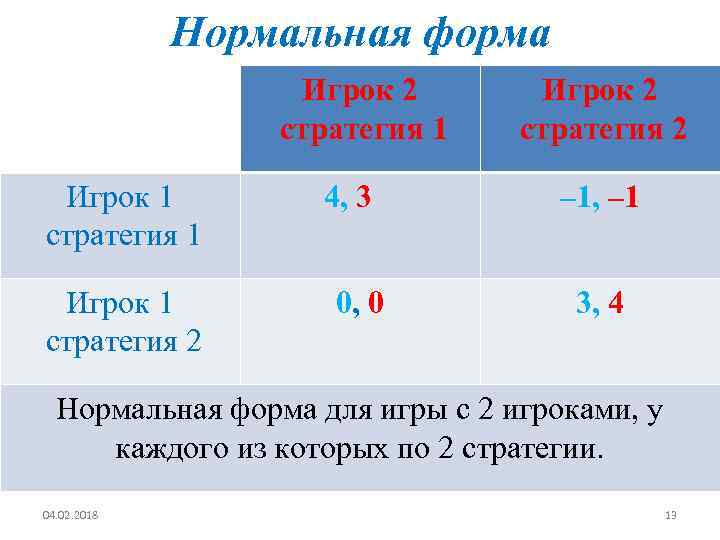 Нормальная форма

|  | Игрок 2 стратегия 1 | Игрок 2 стратегия 2 |
|---|---|---|
| Игрок 1 стратегия 1 | 4, 3 | –1, –1 |
| Игрок 1 стратегия 2 | 0, 0 | 3, 4 |

Нормальная форма для игры с 2 игроками, у каждого из которых по 2 стратегии.

04.02.2018

13